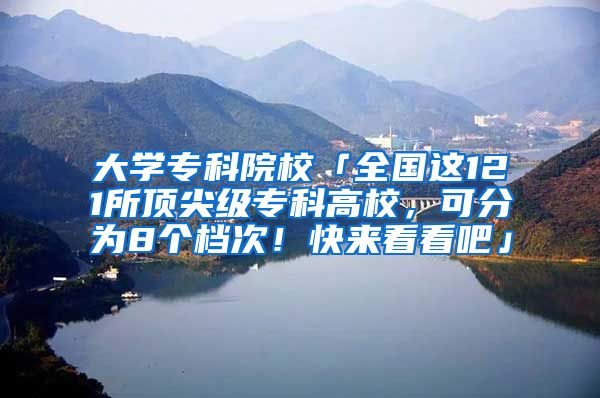 大学专科院校「全国这121所顶尖级专科高校，可分为8个档次！快来看看吧」